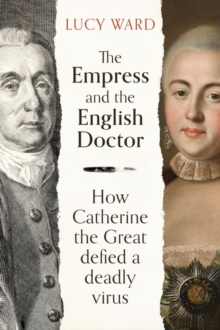 LUCY WARD

The Empress and the English Doctor

How Catherine the Great defied a deadly virus